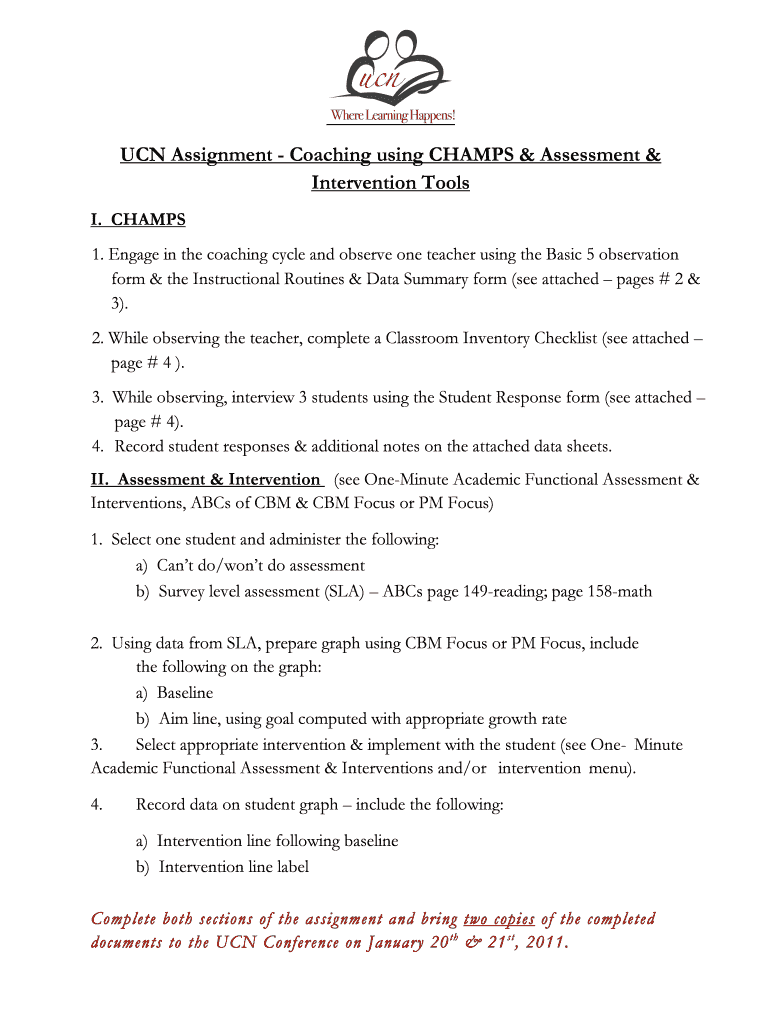 UCN
Where Learning Happens!

UCN Assignment - Coaching using CHAMPS & Assessment & Intervention Tools

I. CHAMPS

1. Engage in the coaching cycle and observe one teacher using the Basic 5 observation form & the Instructional Routines & Data Summary form (see attached – pages # 2 & 3).

2. While observing the teacher, complete a Classroom Inventory Checklist (see attached – page # 4 ).

3. While observing, interview 3 students using the Student Response form (see attached – page # 4).
4. Record student responses & additional notes on the attached data sheets.

II. Assessment & Intervention (see One-Minute Academic Functional Assessment & Interventions, ABCs of CBM & CBM Focus or PM Focus)

1. Select one student and administer the following:
a) Can't do/won't do assessment
b) Survey level assessment (SLA) – ABCs page 149-reading; page 158-math

2. Using data from SLA, prepare graph using CBM Focus or PM Focus, include the following on the graph:
a) Baseline
b) Aim line, using goal computed with appropriate growth rate
3. Select appropriate intervention & implement with the student (see One- Minute Academic Functional Assessment & Interventions and/or intervention menu).

4. Record data on student graph – include the following:

a) Intervention line following baseline
b) Intervention line label

Complete both sections of the assignment and bring two copies of the completed documents to the UCN Conference on January $20^{th}$ & $21^{st}$, 2011.